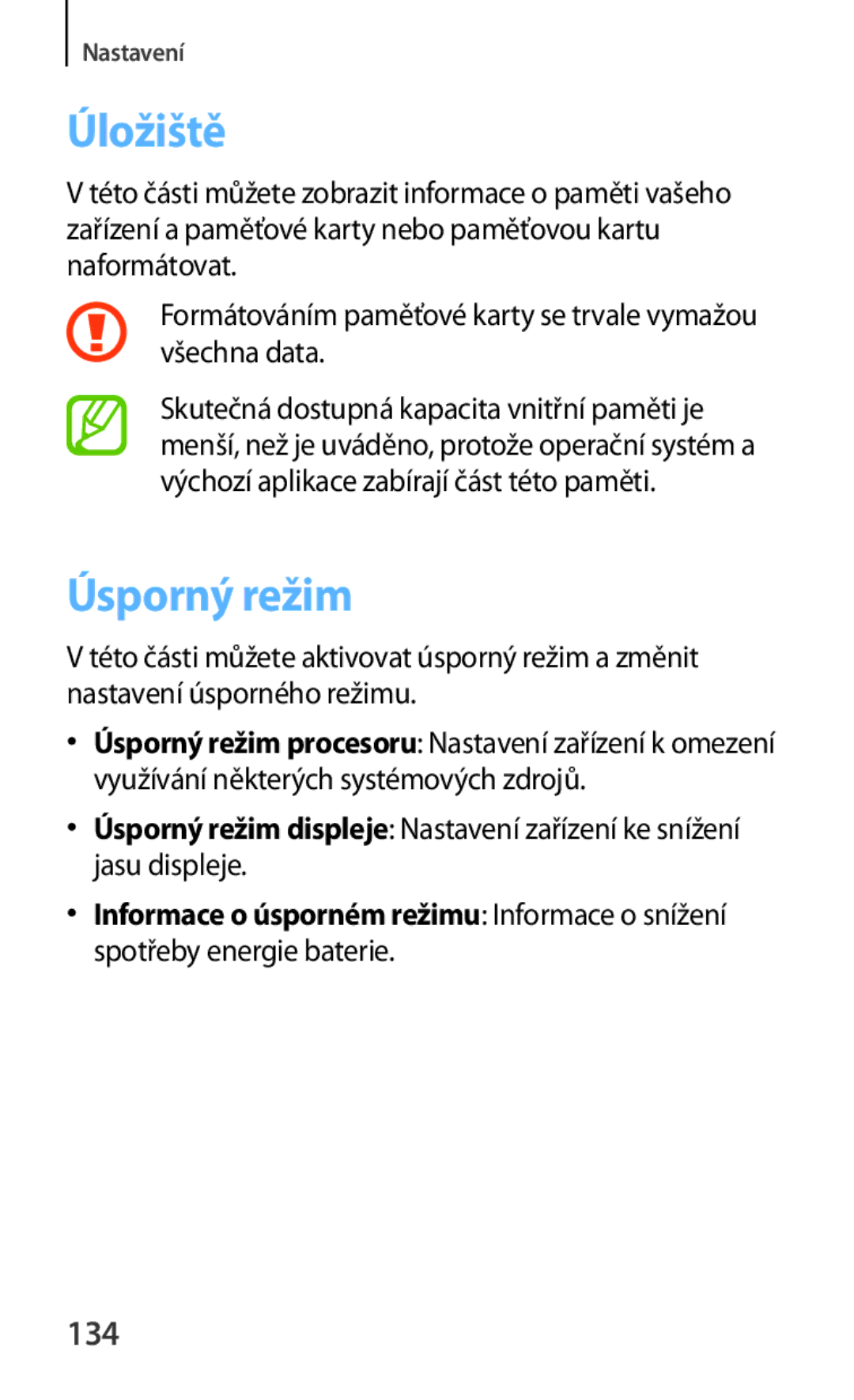 Nastavení

Úložiště

V této části můžete zobrazit informace o paměti vašeho zařízení a paměťové karty nebo paměťovou kartu naformátovat.

Formátováním paměťové karty se trvale vymažou všechna data.

Skutečná dostupná kapacita vnitřní paměti je menší, než je uváděno, protože operační systém a výchozí aplikace zabírají část této paměti.

Úsporný režim

V této části můžete aktivovat úsporný režim a změnit nastavení úsporného režimu.

• Úsporný režim procesoru: Nastavení zařízení k omezení využívání některých systémových zdrojů.

• Úsporný režim displeje: Nastavení zařízení ke snížení jasu displeje.

• Informace o úsporném režimu: Informace o snížení spotřeby energie baterie.

134